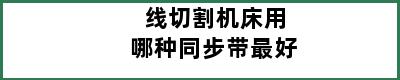 线切割机床用
哪种同步带最好